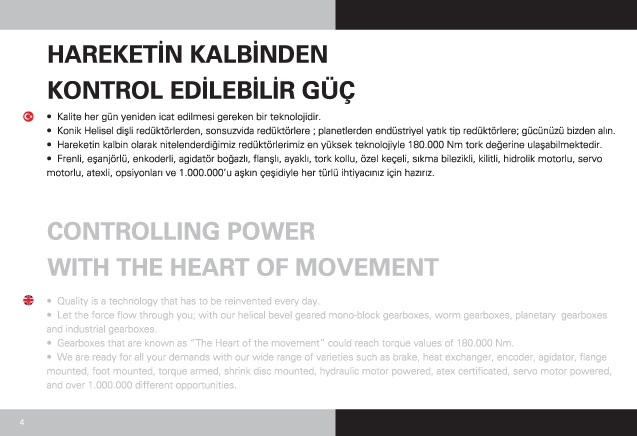 HAREKETİN KALBİNDEN
KONTROL EDİLEBİLİR GÜÇ

• Kalite her gün yeniden icat edilmesi gereken bir teknolojidir.
• Konik Helisel dişli redüktörlerden, sonsuzvida redüktörlere ; planetlerden endüstriyel yatık tip redüktörlere; gücünüzü bizden alın.
• Hareketin kalbin olarak nitelenderdiğimiz redüktörlerimiz en yüksek teknolojiyle 180.000 Nm tork değerine ulaşabilmektedir.
• Frenli, eşanjörlü, enkoderli, agidatör boğazlı, flanşlı, ayaklı, tork kollu, özel keçeli, sıkma bilezikli, kilitli, hidrolik motorlu, servo motorlu, atexli, opsiyonları ve 1.000.000'u aşkın çeşidiyle her türlü ihtiyacınız için hazırız.

CONTROLLING POWER
WITH THE HEART OF MOVEMENT

• Quality is a technology that has to be reinvented every day.
• Let the force flow through you; with our helical bevel geared mono-block gearboxes, worm gearboxes, planetary gearboxes and industrial gearboxes.
• Gearboxes that are known as "The Heart of the movement" could reach torque values of 180.000 Nm.
• We are ready for all your demands with our wide range of varieties such as brake, heat exchanger, encoder, agidator, flange mounted, foot mounted, torque armed, shrink disc mounted, hydraulic motor powered, atex certificated, servo motor powered, and over 1.000.000 different opportunities.

4